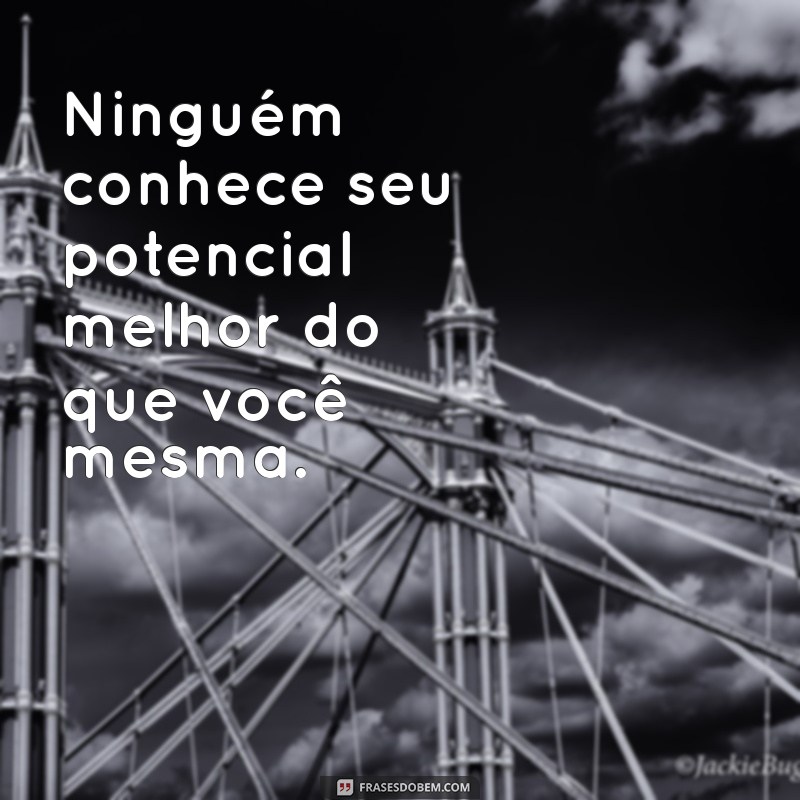 Ninguém conhece seu potencial melhor do que você mesma.

©JackieBug

FRASESDOBEM.COM